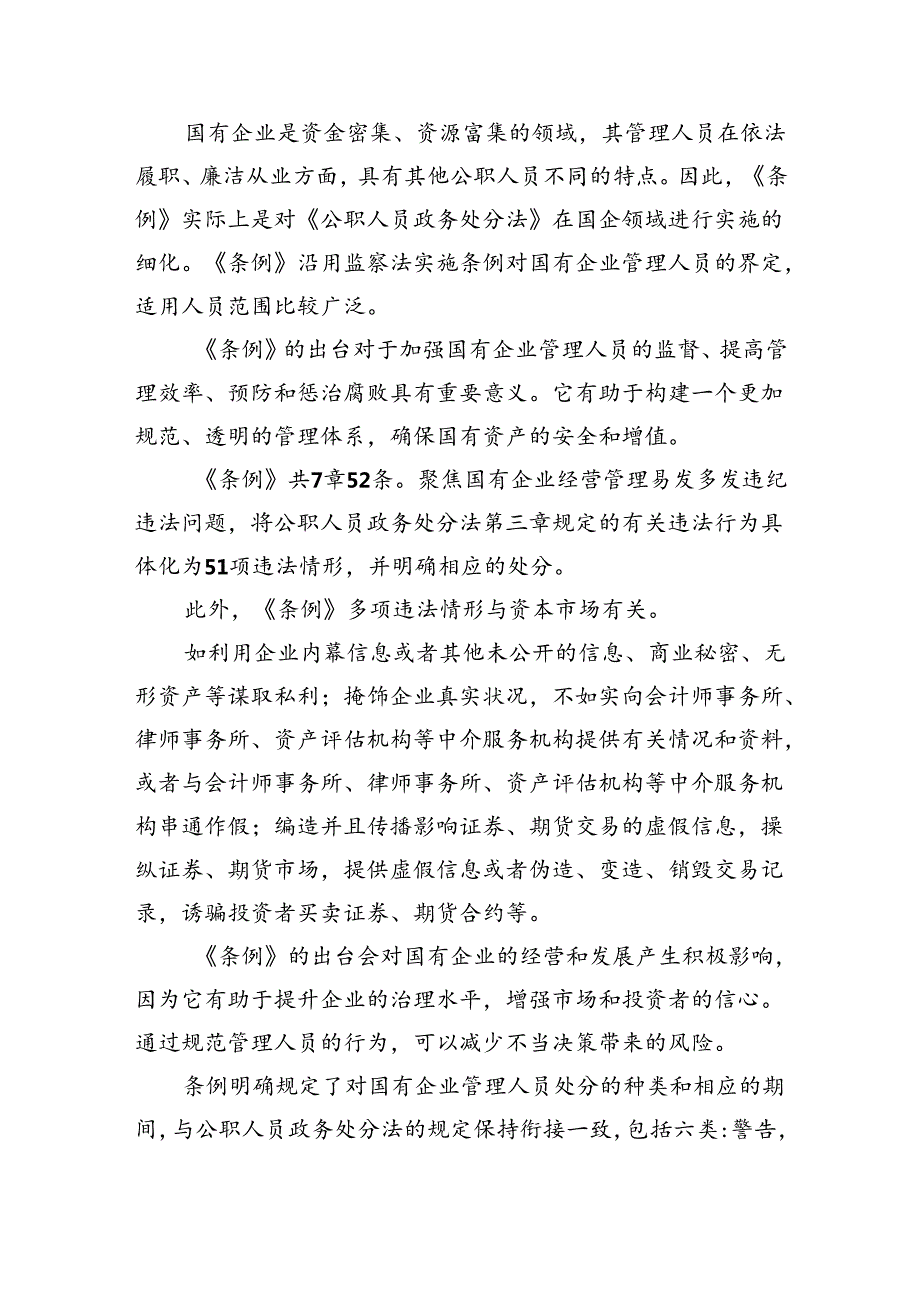 国有企业是资金密集、资源富集的领域，其管理人员在依法履职、廉洁从业方面，具有其他公职人员不同的特点。因此，《条例》实际上是对《公职人员政务处分法》在国企领域进行实施的细化。《条例》沿用监察法实施条例对国有企业管理人员的界定，适用人员范围比较广泛。

《条例》的出台对于加强国有企业管理人员的监督、提高管理效率、预防和惩治腐败具有重要意义。它有助于构建一个更加规范、透明的管理体系，确保国有资产的安全和增值。

《条例》共7章52条。聚焦国有企业经营管理易发多发违纪违法问题，将公职人员政务处分法第三章规定的有关违法行为具体化为51项违法情形，并明确相应的处分。

此外，《条例》多项违法情形与资本市场有关。

如利用企业内幕信息或者其他未公开的信息、商业秘密、无形资产等谋取私利；掩饰企业真实状况，不如实向会计师事务所、律师事务所、资产评估机构等中介服务机构提供有关情况和资料，或者与会计师事务所、律师事务所、资产评估机构等中介服务机构串通作假；编造并且传播影响证券、期货交易的虚假信息，操纵证券、期货市场，提供虚假信息或者伪造、变造、销毁交易记录，诱骗投资者买卖证券、期货合约等。

《条例》的出台会对国有企业的经营和发展产生积极影响，因为它有助于提升企业的治理水平，增强市场和投资者的信心。通过规范管理人员的行为，可以减少不当决策带来的风险。

条例明确规定了对国有企业管理人员处分的种类和相应的期间，与公职人员政务处分法的规定保持衔接一致，包括六类：警告，